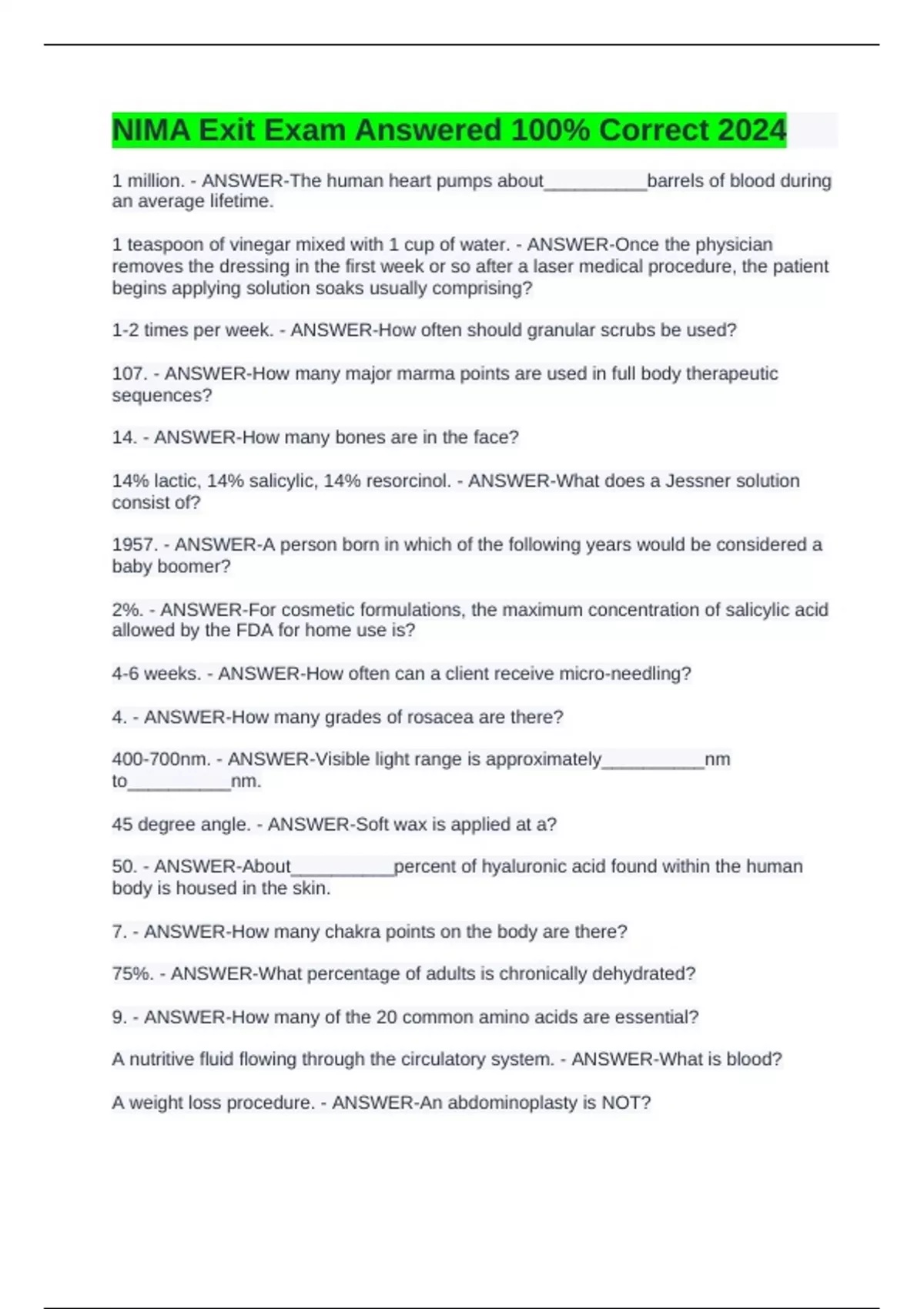 NIMA Exit Exam Answered 100% Correct 2024

1 million. - ANSWER-The human heart pumps about__________barrels of blood during an average lifetime.

1 teaspoon of vinegar mixed with 1 cup of water. - ANSWER-Once the physician removes the dressing in the first week or so after a laser medical procedure, the patient begins applying solution soaks usually comprising?

1-2 times per week. - ANSWER-How often should granular scrubs be used?

107. - ANSWER-How many major marma points are used in full body therapeutic sequences?

14. - ANSWER-How many bones are in the face?

14% lactic, 14% salicylic, 14% resorcinol. - ANSWER-What does a Jessner solution consist of?

1957. - ANSWER-A person born in which of the following years would be considered a baby boomer?

2%. - ANSWER-For cosmetic formulations, the maximum concentration of salicylic acid allowed by the FDA for home use is?

4-6 weeks. - ANSWER-How often can a client receive micro-needling?

4. - ANSWER-How many grades of rosacea are there?

400-700nm. - ANSWER-Visible light range is approximately__________nm to__________nm.

45 degree angle. - ANSWER-Soft wax is applied at a?

50. - ANSWER-About__________percent of hyaluronic acid found within the human body is housed in the skin.

7. - ANSWER-How many chakra points on the body are there?

75%. - ANSWER-What percentage of adults is chronically dehydrated?

9. - ANSWER-How many of the 20 common amino acids are essential?

A nutritive fluid flowing through the circulatory system. - ANSWER-What is blood?

A weight loss procedure. - ANSWER-An abdominoplasty is NOT?